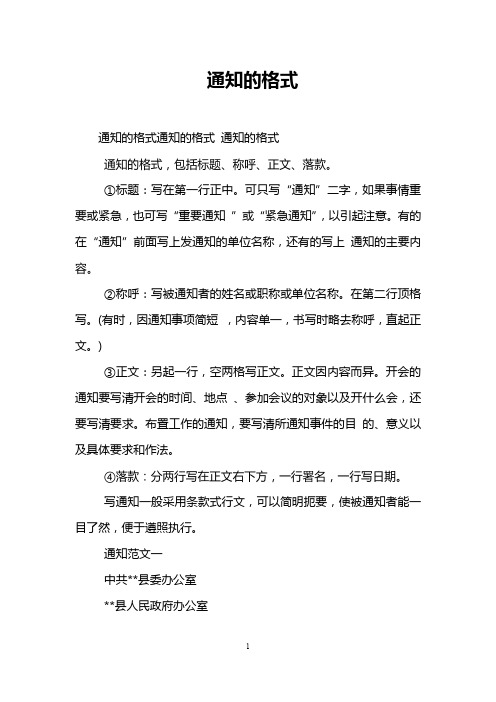 通知的格式

通知的格式通知的格式 通知的格式

通知的格式，包括标题、称呼、正文、落款。

①标题：写在第一行正中。可只写“通知”二字，如果事情重要或紧急，也可写“重要通知 ”或“紧急通知”，以引起注意。有的在“通知”前面写上发通知的单位名称，还有的写上 通知的主要内容。

②称呼：写被通知者的姓名或职称或单位名称。在第二行顶格写。(有时，因通知事项简短 ，内容单一，书写时略去称呼，直起正文。)

③正文：另起一行，空两格写正文。正文因内容而异。开会的通知要写清开会的时间、地点 、参加会议的对象以及开什么会，还要写清要求。布置工作的通知，要写清所通知事件的目 的、意义以及具体要求和作法。

④落款：分两行写在正文右下方，一行署名，一行写日期。

写通知一般采用条款式行文，可以简明扼要，使被通知者能一目了然，便于遵照执行。

通知范文一

中共**县委办公室

**县人民政府办公室

1